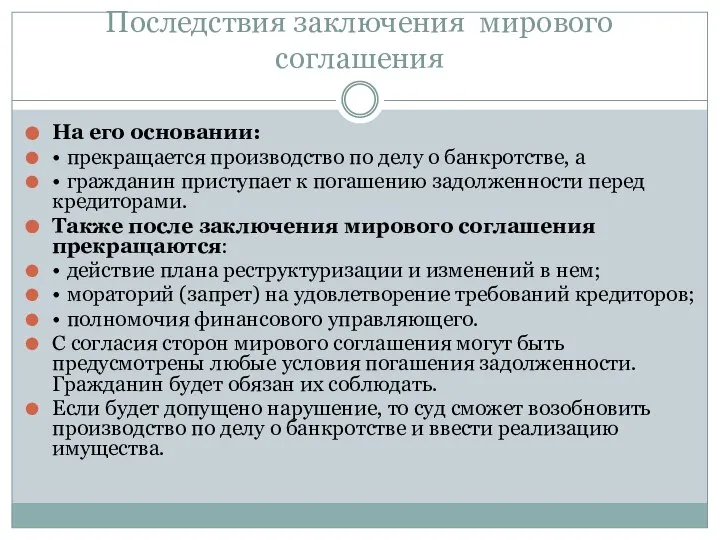 Последствия заключения мирового соглашения

На его основании:

• прекращается производство по делу о банкротстве, а

• гражданин приступает к погашению задолженности перед кредиторами.

Также после заключения мирового соглашения прекращаются:

• действие плана реструктуризации и изменений в нем;

• мораторий (запрет) на удовлетворение требований кредиторов;

• полномочия финансового управляющего.

С согласия сторон мирового соглашения могут быть предусмотрены любые условия погашения задолженности. Гражданин будет обязан их соблюдать.

Если будет допущено нарушение, то суд сможет возобновить производство по делу о банкротстве и ввести реализацию имущества.